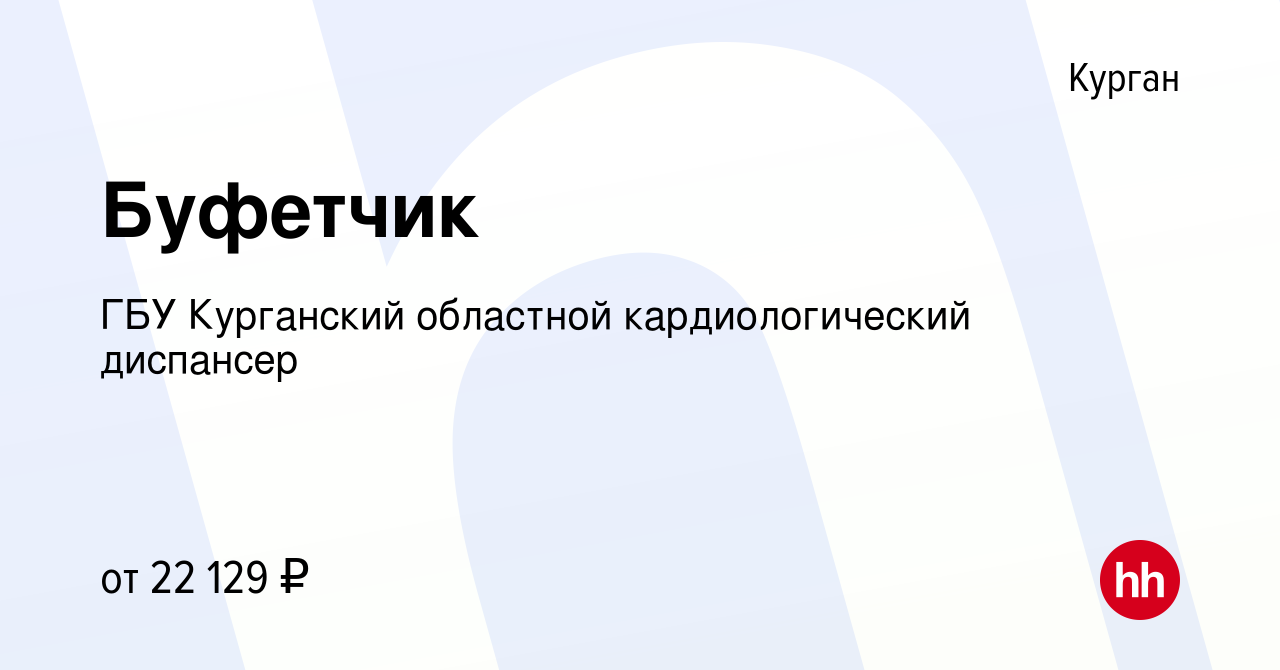 Курган

Буфетчик

ГБУ Курганский областной кардиологический диспансер

от 22 129 ₽

hh